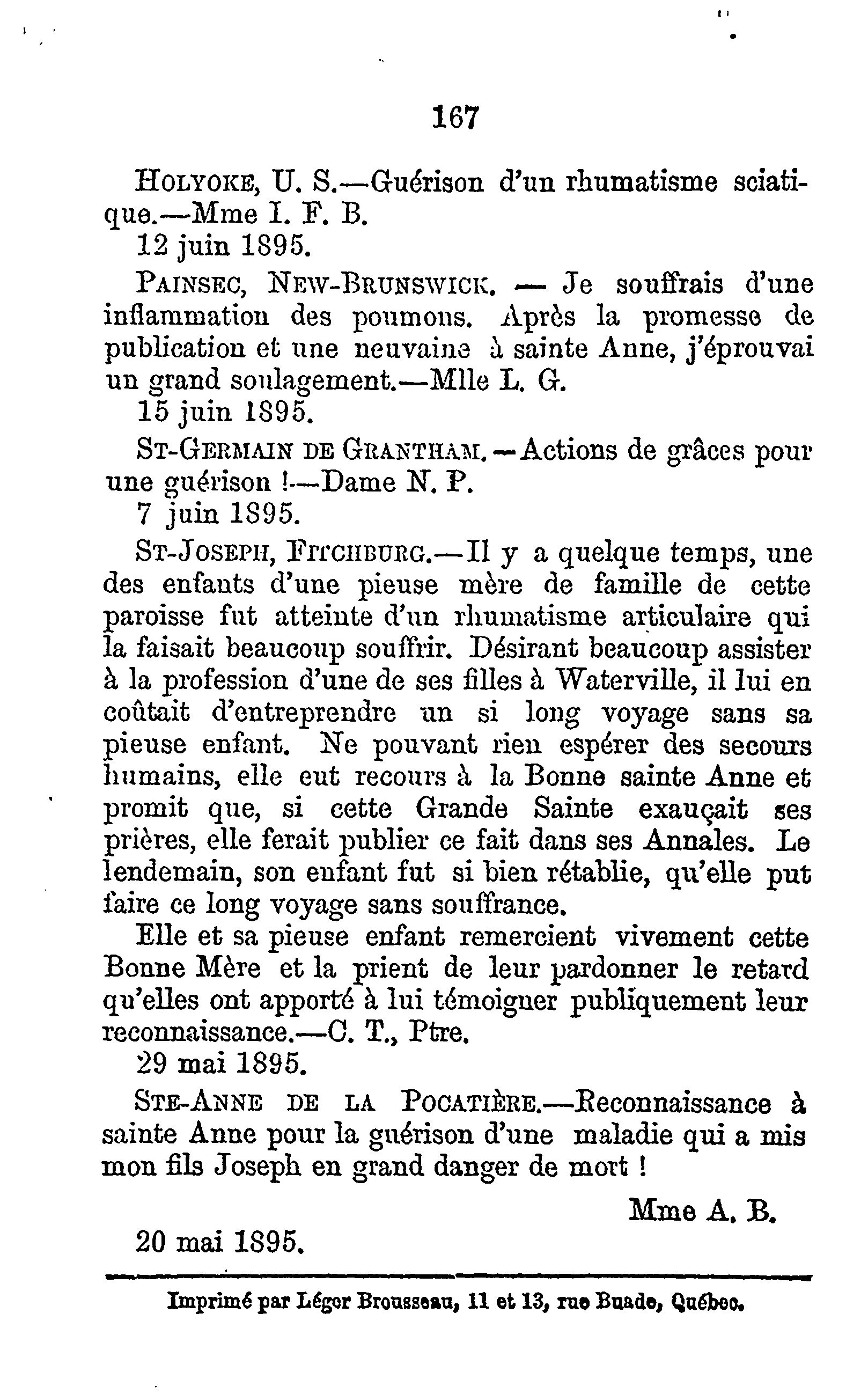 167

HOLYOKE, U. S.—Guérison d'un rhumatisme sciatique.—Mme I. F. B.
12 juin 1895.

PAINSEC, NEW-BRUNSWICK. — Je souffrais d'une inflammation des poumons. Après la promesse de publication et une neuvaine à sainte Anne, j'éprouvai un grand soulagement.—Mlle L. G.
15 juin 1895.

ST-GERMAIN DE GRANTHAM.—Actions de grâces pour une guérison !—Dame N. P.
7 juin 1895.

ST-JOSEPH, FITCHBURG.—Il y a quelque temps, une des enfants d'une pieuse mère de famille de cette paroisse fut atteinte d'un rhumatisme articulaire qui la faisait beaucoup souffrir. Désirant beaucoup assister à la profession d'une de ses filles à Waterville, il lui en coûtait d'entreprendre un si long voyage sans sa pieuse enfant. Ne pouvant rien espérer des secours humains, elle eut recours à la Bonne sainte Anne et promit que, si cette Grande Sainte exauçait ses prières, elle ferait publier ce fait dans ses Annales. Le lendemain, son enfant fut si bien rétablie, qu'elle put faire ce long voyage sans souffrance.

Elle et sa pieuse enfant remercient vivement cette Bonne Mère et la prient de leur pardonner le retard qu'elles ont apporté à lui témoigner publiquement leur reconnaissance.—C. T., Ptre.
29 mai 1895.

STE-ANNE DE LA POCATIÈRE.—Reconnaissance à sainte Anne pour la guérison d'une maladie qui a mis mon fils Joseph en grand danger de mort !

Mme A. B.

20 mai 1895.

Imprimé par Léger Brousseau, 11 et 13, rue Buade, Québec.